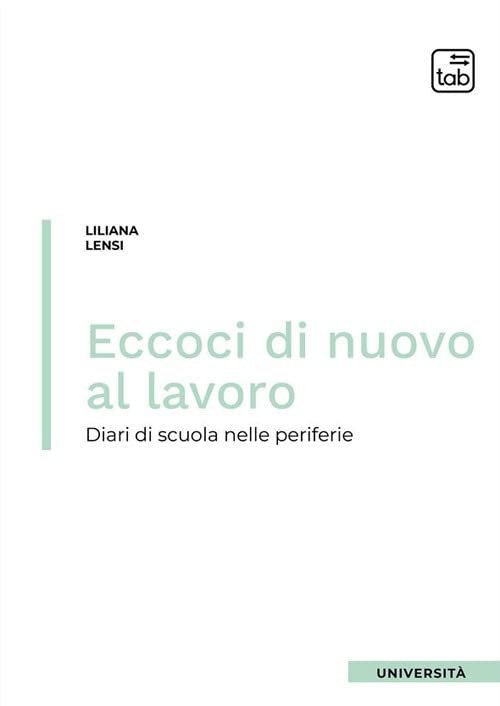 tab

LILIANA
LENSI

Eccoci di nuovo al lavoro

Diari di scuola nelle periferie

UNIVERSITÀ